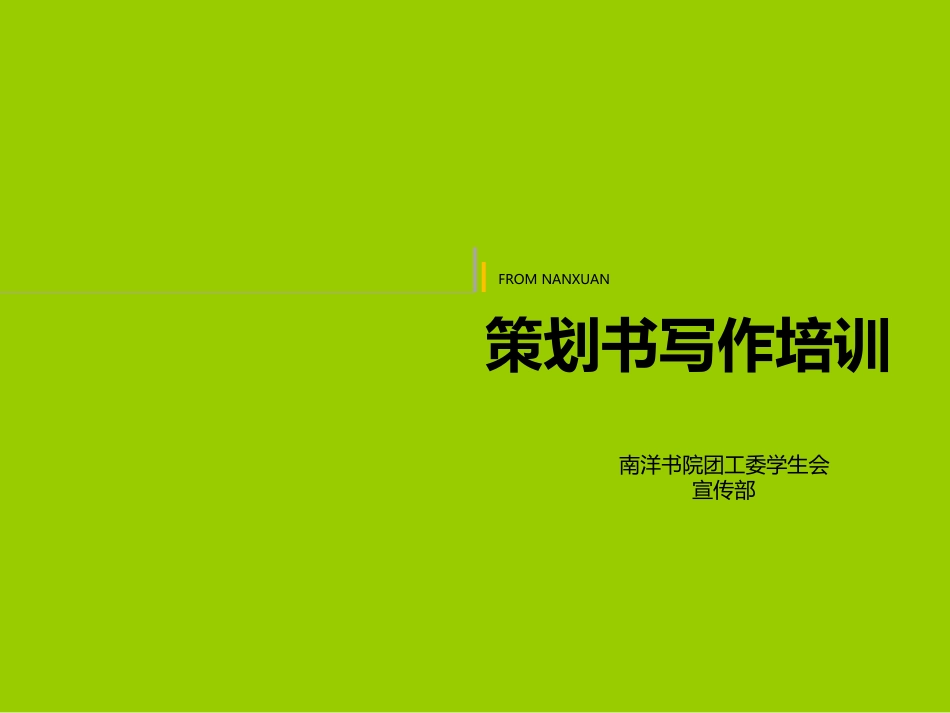 FROM NANXUAN

策划书写作培训

南洋书院团工委学生会
宣传部